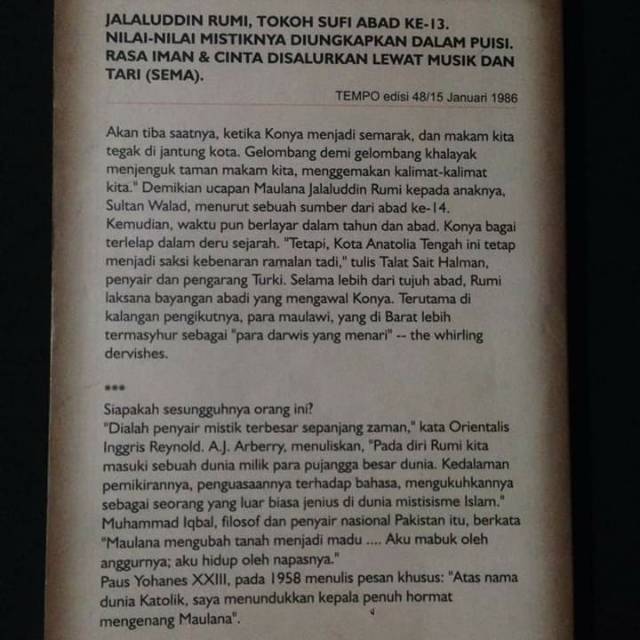 JALALUDDIN RUMI, TOKOH SUFI ABAD KE-13. NILAI-NILAI MISTIKNYA DIUNGKAPKAN DALAM PUISI. RASA IMAN & CINTA DISALURKAN LEWAT MUSIK DAN TARI (SEMA).

TEMPO edisi 48/15 Januari 1986

Akan tiba saatnya, ketika Konya menjadi semarak, dan makam kita tegak di jantung kota. Gelombang demi gelombang khalayak menjenguk taman makam kita, menggemakan kalimat-kalimat kita." Demikian ucapan Maulana Jalaluddin Rumi kepada anaknya, Sultan Walad, menurut sebuah sumber dari abad ke-14. Kemudian, waktu pun berlayar dalam tahun dan abad. Konya bagai terlelap dalam deru sejarah. "Tetapi, Kota Anatolia Tengah ini tetap menjadi saksi kebenaran ramalan tadi," tulis Talat Sait Halman, penyair dan pengarang Turki. Selama lebih dari tujuh abad, Rumi laksana bayangan abadi yang mengawal Konya. Terutama di kalangan pengikutnya, para maulawi, yang di Barat lebih termasyhur sebagai "para darwis yang menari" -- the whirling dervishes.

***

Siapakah sesungguhnya orang ini?
"Dialah penyair mistik terbesar sepanjang zaman," kata Orientalis Inggris Reynold. A.J. Arberry, menuliskan, "Pada diri Rumi kita masuki sebuah dunia milik para pujangga besar dunia. Kedalaman pemikirannya, penguasaannya terhadap bahasa, mengukuhkannya sebagai seorang yang luar biasa jenius di dunia mistisisme Islam."
Muhammad Iqbal, filosof dan penyair nasional Pakistan itu, berkata "Maulana mengubah tanah menjadi madu .... Aku mabuk oleh anggurnya; aku hidup oleh napasnya."
Paus Yohanes XXIII, pada 1958 menulis pesan khusus: "Atas nama dunia Katolik, saya menundukkan kepala penuh hormat mengenang Maulana".